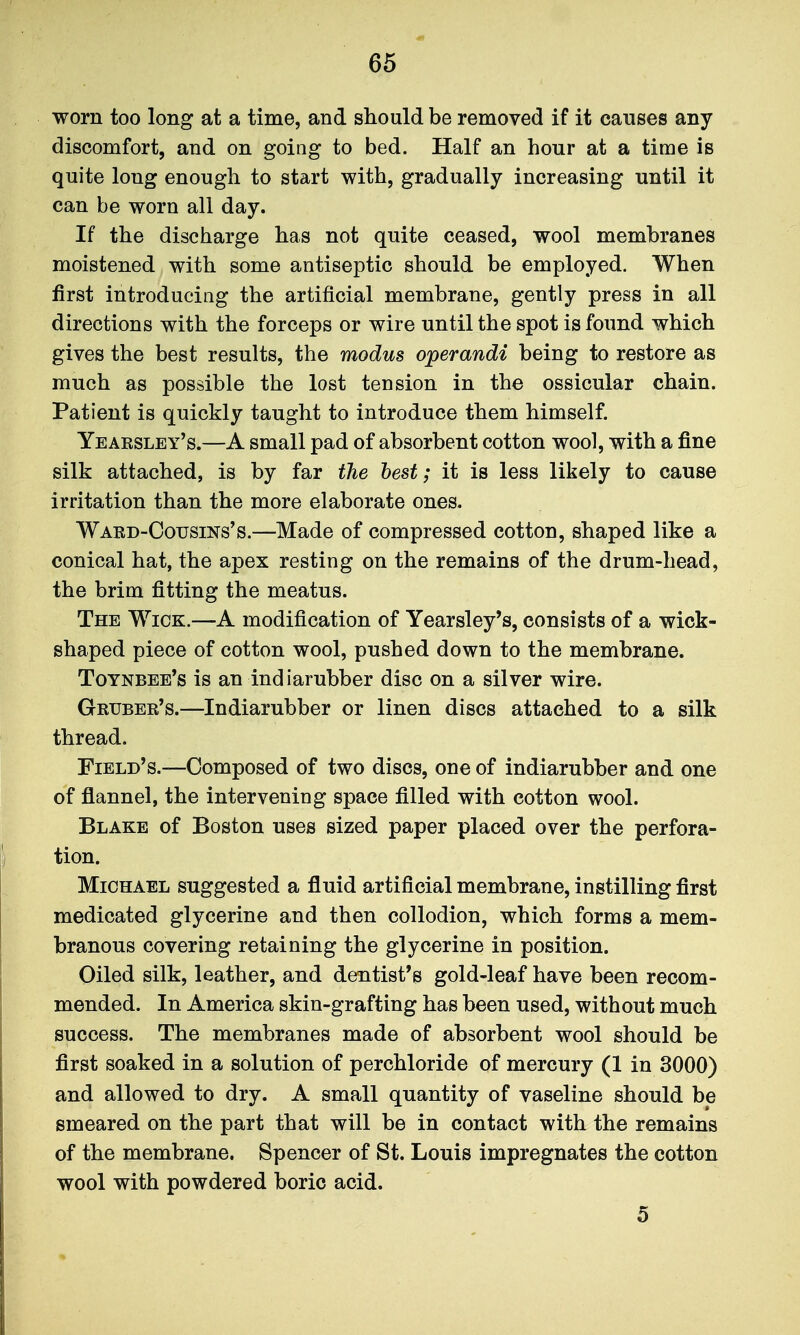 65

worn too long at a time, and should be removed if it causes any discomfort, and on going to bed. Half an hour at a time is quite long enough to start with, gradually increasing until it can be worn all day.

If the discharge has not quite ceased, wool membranes moistened with some antiseptic should be employed. When first introducing the artificial membrane, gently press in all directions with the forceps or wire until the spot is found which gives the best results, the modus operandi being to restore as much as possible the lost tension in the ossicular chain. Patient is quickly taught to introduce them himself.

Yearsley's.—A small pad of absorbent cotton wool, with a fine silk attached, is by far the best; it is less likely to cause irritation than the more elaborate ones.

Ward-Cousins's.—Made of compressed cotton, shaped like a conical hat, the apex resting on the remains of the drum-head, the brim fitting the meatus.

The Wick.—A modification of Yearsley's, consists of a wick-shaped piece of cotton wool, pushed down to the membrane.

Toynbee's is an indiarubber disc on a silver wire.

Gruber's.—Indiarubber or linen discs attached to a silk thread.

Field's.—Composed of two discs, one of indiarubber and one of flannel, the intervening space filled with cotton wool.

Blake of Boston uses sized paper placed over the perforation.

Michael suggested a fluid artificial membrane, instilling first medicated glycerine and then collodion, which forms a membranous covering retaining the glycerine in position.

Oiled silk, leather, and dentist's gold-leaf have been recommended. In America skin-grafting has been used, without much success. The membranes made of absorbent wool should be first soaked in a solution of perchloride of mercury (1 in 3000) and allowed to dry. A small quantity of vaseline should be smeared on the part that will be in contact with the remains of the membrane. Spencer of St. Louis impregnates the cotton wool with powdered boric acid.

5